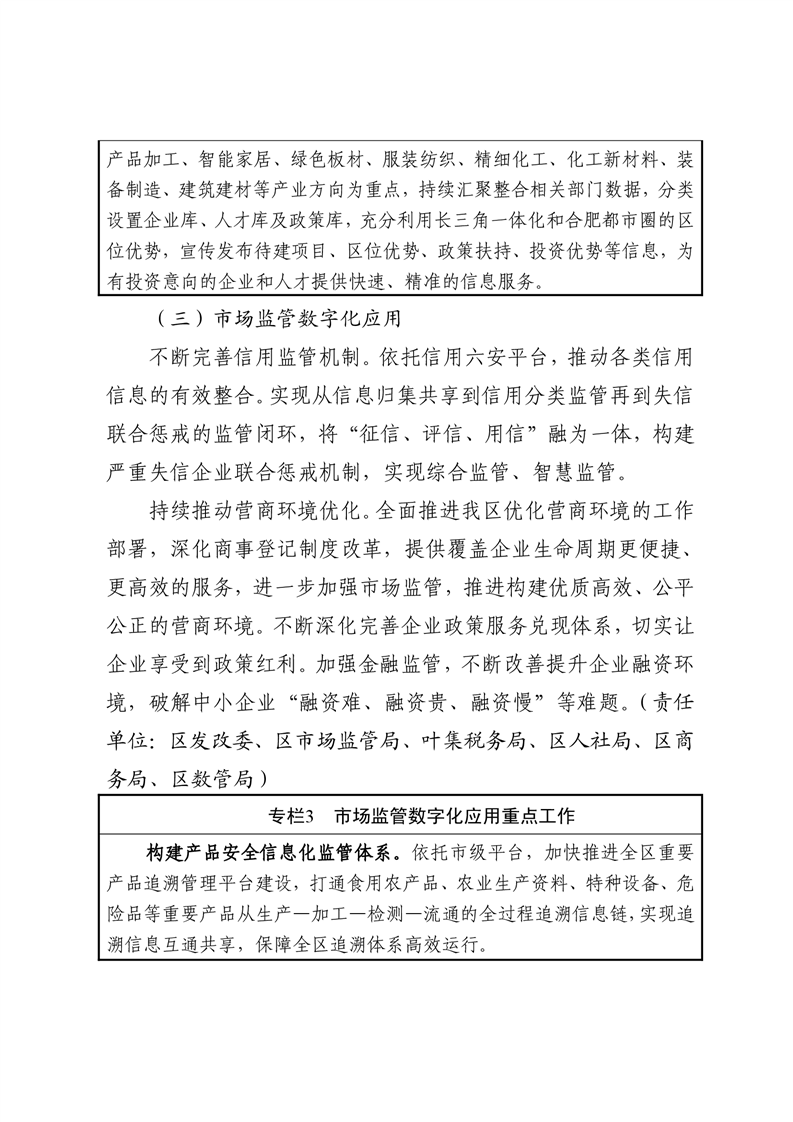 产品加工、智能家居、绿色板材、服装纺织、精细化工、化工新材料、装备制造、建筑建材等产业方向为重点，持续汇聚整合相关部门数据，分类设置企业库、人才库及政策库，充分利用长三角一体化和合肥都市圈的区位优势，宣传发布待建项目、区位优势、政策扶持、投资优势等信息，为有投资意向的企业和人才提供快速、精准的信息服务。

（三）市场监管数字化应用

不断完善信用监管机制。依托信用六安平台，推动各类信用信息的有效整合。实现从信息归集共享到信用分类监管再到失信联合惩戒的监管闭环，将“征信、评信、用信”融为一体，构建严重失信企业联合惩戒机制，实现综合监管、智慧监管。

持续推动营商环境优化。全面推进我区优化营商环境的工作部署，深化商事登记制度改革，提供覆盖企业生命周期更便捷、更高效的服务，进一步加强市场监管，推进构建优质高效、公平公正的营商环境。不断深化完善企业政策服务兑现体系，切实让企业享受到政策红利。加强金融监管，不断改善提升企业融资环境，破解中小企业“融资难、融资贵、融资慢”等难题。（责任单位：区发改委、区市场监管局、叶集税务局、区人社局、区商务局、区数管局）

专栏3　市场监管数字化应用重点工作

构建产品安全信息化监管体系。依托市级平台，加快推进全区重要产品追溯管理平台建设，打通食用农产品、农业生产资料、特种设备、危险品等重要产品从生产—加工—检测—流通的全过程追溯信息链，实现追溯信息互通共享，保障全区追溯体系高效运行。